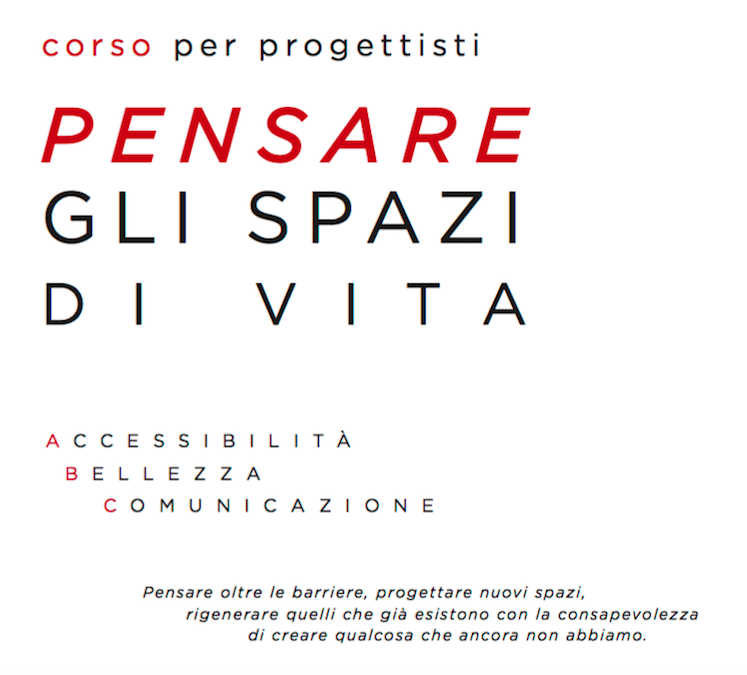 corso per progettisti

PENSARE
GLI SPAZI
DI VITA

ACCESSIBILITÀ
BELLEZZA
COMUNICAZIONE

Pensare oltre le barriere, progettare nuovi spazi, rigenerare quelli che già esistono con la consapevolezza di creare qualcosa che ancora non abbiamo.